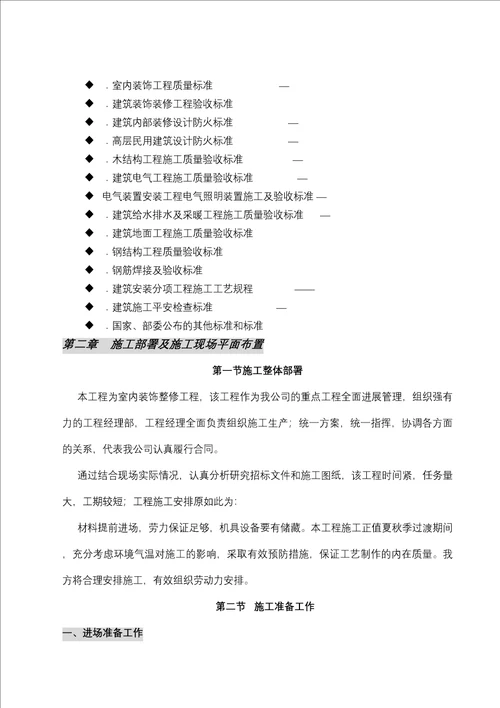 ◆ . 室内装饰工程质量标准 —
◆ . 建筑装饰装修工程验收标准
◆ . 建筑内部装修设计防火标准 —
◆ . 高层民用建筑设计防火标准 —
◆ . 木结构工程施工质量验收标准 —
◆ . 建筑电气工程施工质量验收标准 —
◆ 电气装置安装工程电气照明装置施工及验收标准 —
◆ . 建筑给水排水及采暖工程施工质量验收标准 —
◆ . 建筑地面工程施工质量验收标准
◆ . 钢结构工程质量验收标准
◆ . 钢筋焊接及验收标准
◆ . 建筑安装分项工程施工工艺规程 ——
◆ . 建筑施工平安检查标准 —
◆ . 国家、部委公布的其他标准和标准

第二章 施工部署及施工现场平面布置

第一节施工整体部署

本工程为室内装饰整修工程，该工程作为我公司的重点工程全面进展管理，组织强有力的工程经理部，工程经理全面负责组织施工生产；统一方案，统一指挥，协调各方面的关系，代表我公司认真履行合同。

通过结合现场实际情况，认真分析研究招标文件和施工图纸，该工程时间紧，任务量大，工期较短；工程施工安排原如此为：

材料提前进场，劳力保证足够，机具设备要有储藏。本工程施工正值夏秋季过渡期间，充分考虑环境气温对施工的影响，采取有效预防措施，保证工艺制作的内在质量。我方将合理安排施工，有效组织劳动力安排。

第二节 施工准备工作

一、进场准备工作